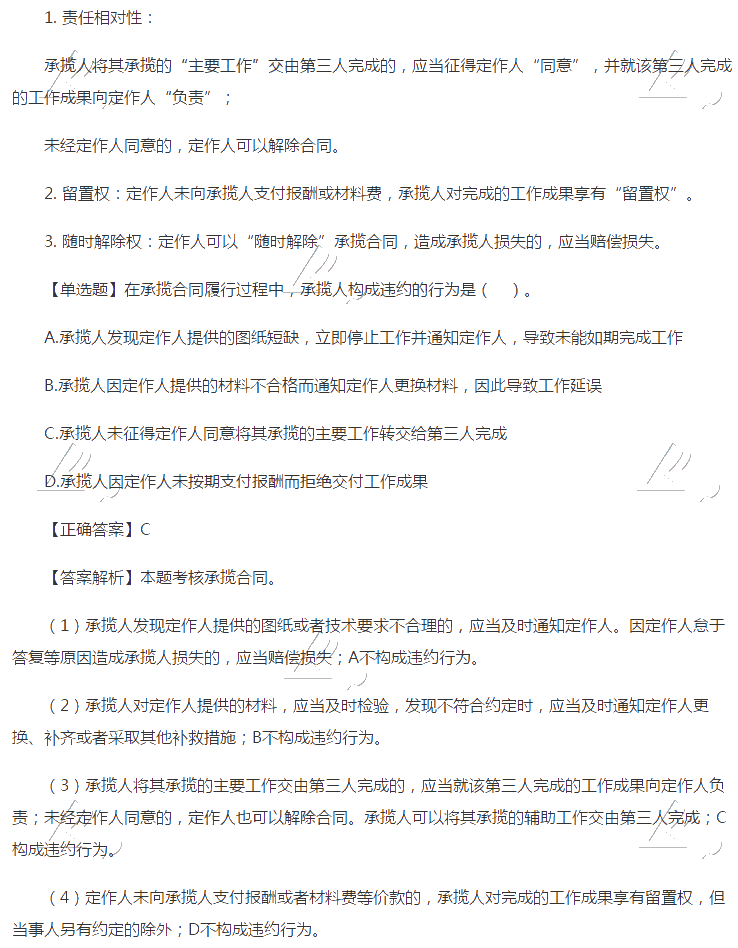 1. 责任相对性：

承揽人将其承揽的“主要工作”交由第三人完成的，应当征得定作人“同意”，并就该第三人完成的工作成果向定作人“负责”；

未经定作人同意的，定作人可以解除合同。

2. 留置权：定作人未向承揽人支付报酬或材料费，承揽人对完成的工作成果享有“留置权”。

3. 随时解除权：定作人可以“随时解除”承揽合同，造成承揽人损失的，应当赔偿损失。

【单选题】在承揽合同履行过程中，承揽人构成违约的行为是（　）。

A.承揽人发现定作人提供的图纸短缺，立即停止工作并通知定作人，导致未能如期完成工作

B.承揽人因定作人提供的材料不合格而通知定作人更换材料，因此导致工作延误

C.承揽人未征得定作人同意将其承揽的主要工作转交给第三人完成

D.承揽人因定作人未按期支付报酬而拒绝交付工作成果

【正确答案】C

【答案解析】本题考核承揽合同。

（1）承揽人发现定作人提供的图纸或者技术要求不合理的，应当及时通知定作人。因定作人怠于答复等原因造成承揽人损失的，应当赔偿损失；A不构成违约行为。

（2）承揽人对定作人提供的材料，应当及时检验，发现不符合约定时，应当及时通知定作人更换、补齐或者采取其他补救措施；B不构成违约行为。

（3）承揽人将其承揽的主要工作交由第三人完成的，应当就该第三人完成的工作成果向定作人负责；未经定作人同意的，定作人也可以解除合同。承揽人可以将其承揽的辅助工作交由第三人完成；C构成违约行为。

（4）定作人未向承揽人支付报酬或者材料费等价款的，承揽人对完成的工作成果享有留置权，但当事人另有约定的除外；D不构成违约行为。